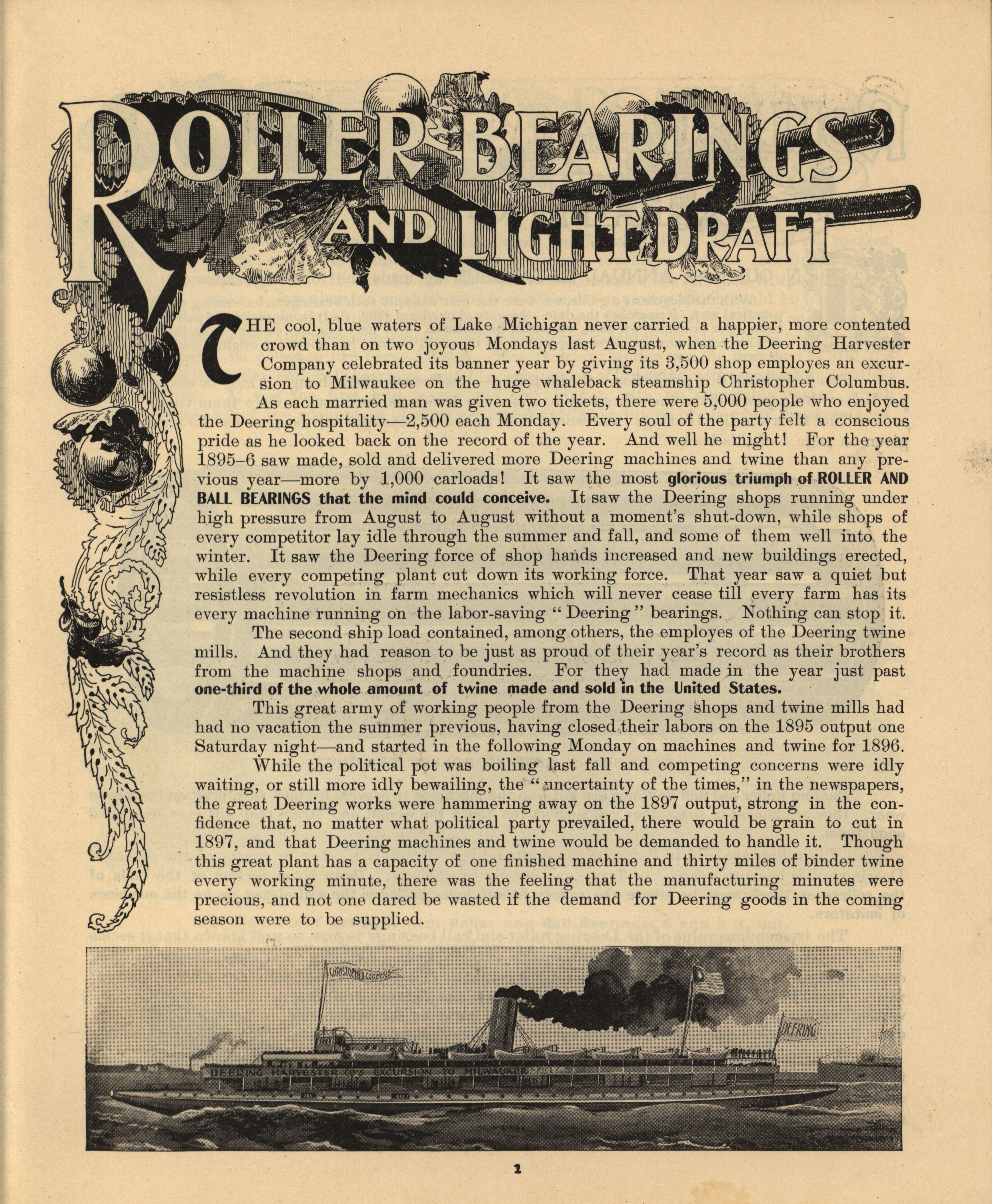 ROLLER BEARINGS AND LIGHT DRAFT

THE cool, blue waters of Lake Michigan never carried a happier, more contented crowd than on two joyous Mondays last August, when the Deering Harvester Company celebrated its banner year by giving its 3,500 shop employes an excursion to Milwaukee on the huge whaleback steamship Christopher Columbus. As each married man was given two tickets, there were 5,000 people who enjoyed the Deering hospitality—2,500 each Monday. Every soul of the party felt a conscious pride as he looked back on the record of the year. And well he might! For the year 1895–6 saw made, sold and delivered more Deering machines and twine than any previous year—more by 1,000 carloads! It saw the most glorious triumph of ROLLER AND BALL BEARINGS that the mind could conceive. It saw the Deering shops running under high pressure from August to August without a moment's shut-down, while shops of every competitor lay idle through the summer and fall, and some of them well into the winter. It saw the Deering force of shop hands increased and new buildings erected, while every competing plant cut down its working force. That year saw a quiet but resistless revolution in farm mechanics which will never cease till every farm has its every machine running on the labor-saving "Deering" bearings. Nothing can stop it.

The second ship load contained, among others, the employes of the Deering twine mills. And they had reason to be just as proud of their year's record as their brothers from the machine shops and foundries. For they had made in the year just past one-third of the whole amount of twine made and sold in the United States.

This great army of working people from the Deering shops and twine mills had had no vacation the summer previous, having closed their labors on the 1895 output one Saturday night—and started in the following Monday on machines and twine for 1896.

While the political pot was boiling last fall and competing concerns were idly waiting, or still more idly bewailing, the "uncertainty of the times," in the newspapers, the great Deering works were hammering away on the 1897 output, strong in the confidence that, no matter what political party prevailed, there would be grain to cut in 1897, and that Deering machines and twine would be demanded to handle it. Though this great plant has a capacity of one finished machine and thirty miles of binder twine every working minute, there was the feeling that the manufacturing minutes were precious, and not one dared be wasted if the demand for Deering goods in the coming season were to be supplied.

CHRISTOPHER COLUMBUS

DEERING

DEERING HARVESTER CO'S EXCURSION TO MILWAUKEE

1